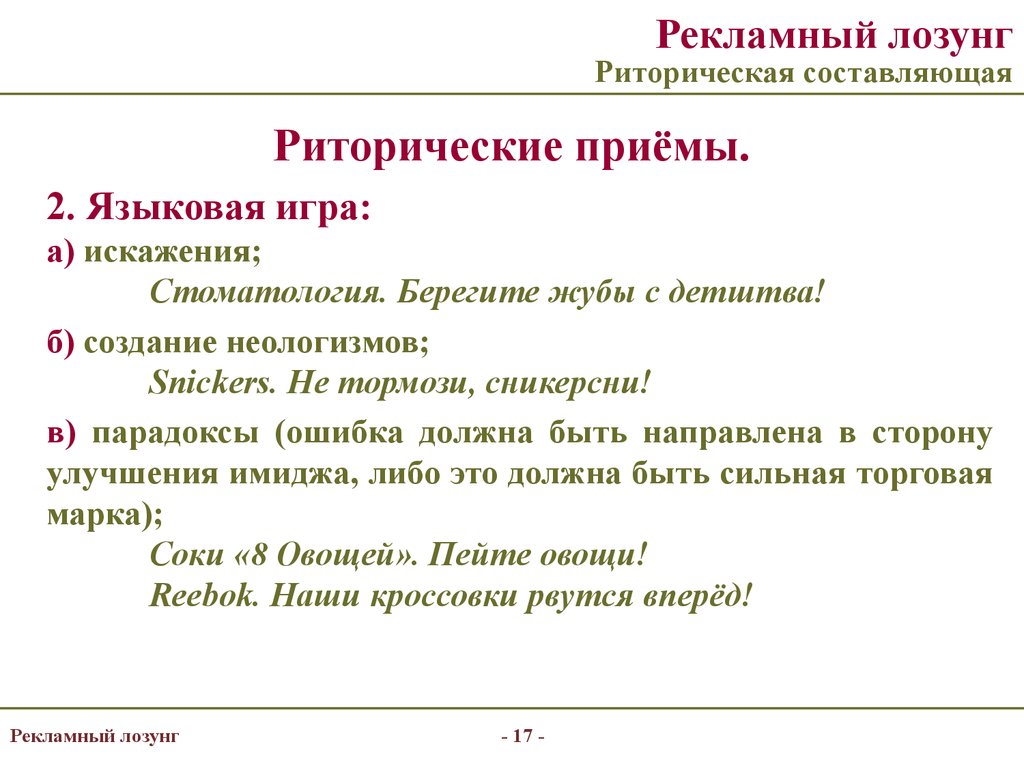 Рекламный лозунг
Риторическая составляющая

Риторические приёмы.

2. Языковая игра:

а) искажения;

Стоматология. Берегите жубы с детштва!

б) создание неологизмов;

Snickers. Не тормози, сникерсни!

в) парадоксы (ошибка должна быть направлена в сторону улучшения имиджа, либо это должна быть сильная торговая марка);

Соки «8 Овощей». Пейте овощи!
Reebok. Наши кроссовки рвутся вперёд!

Рекламный лозунг

- 17 -